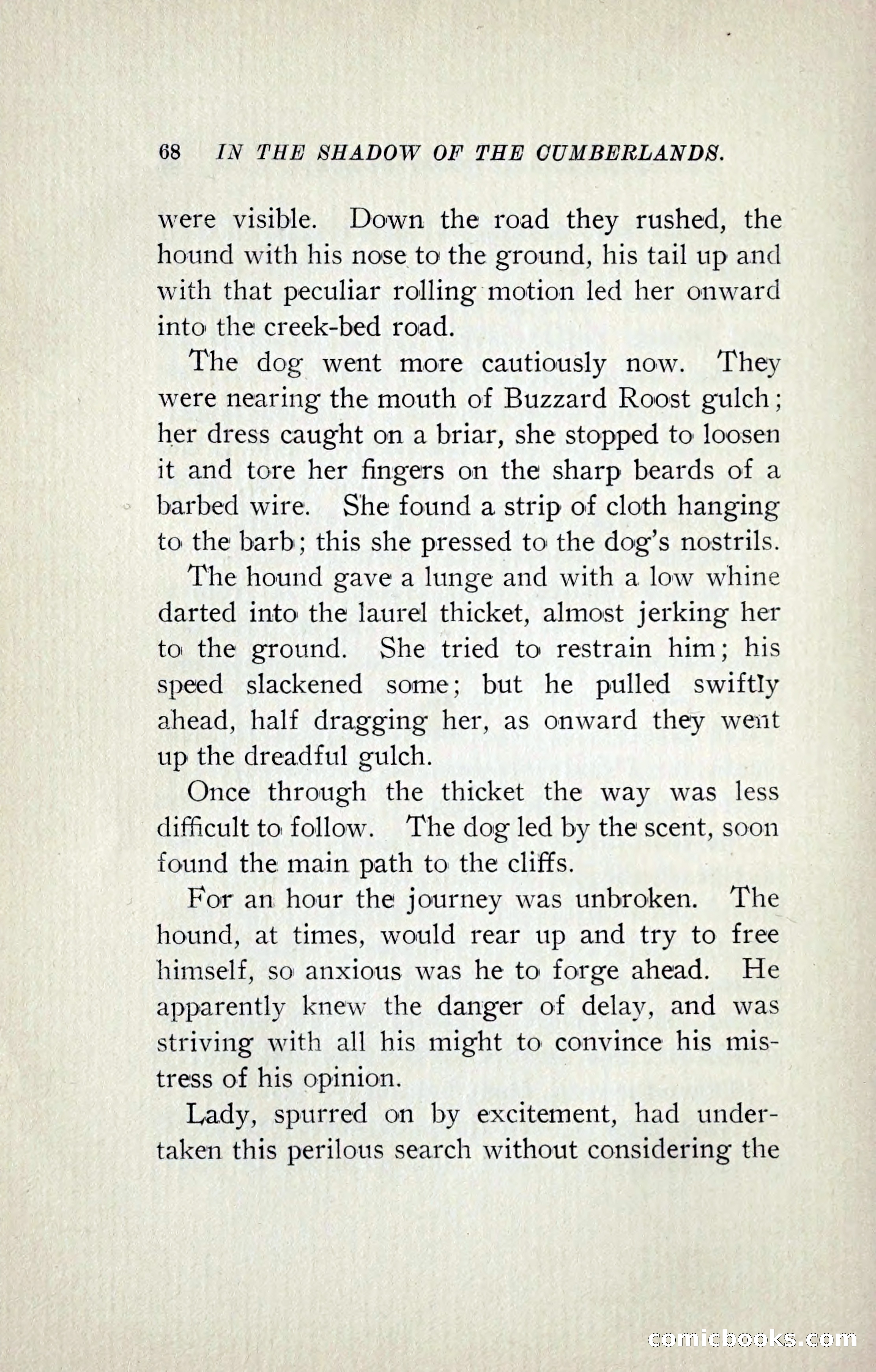 68 IN THE SHADOW OF THE CUMBERLANDS.

were visible. Down the road they rushed, the hound with his nose to the ground, his tail up and with that peculiar rolling motion led her onward into the creek-bed road.

The dog went more cautiously now. They were nearing the mouth of Buzzard Roost gulch; her dress caught on a briar, she stopped to loosen it and tore her fingers on the sharp beards of a barbed wire. She found a strip of cloth hanging to the barb; this she pressed to the dog's nostrils.

The hound gave a lunge and with a low whine darted into the laurel thicket, almost jerking her to the ground. She tried to restrain him; his speed slackened some; but he pulled swiftly ahead, half dragging her, as onward they went up the dreadful gulch.

Once through the thicket the way was less difficult to follow. The dog led by the scent, soon found the main path to the cliffs.

For an hour the journey was unbroken. The hound, at times, would rear up and try to free himself, so anxious was he to forge ahead. He apparently knew the danger of delay, and was striving with all his might to convince his mistress of his opinion.

Lady, spurred on by excitement, had undertaken this perilous search without considering the

comicbooks.com